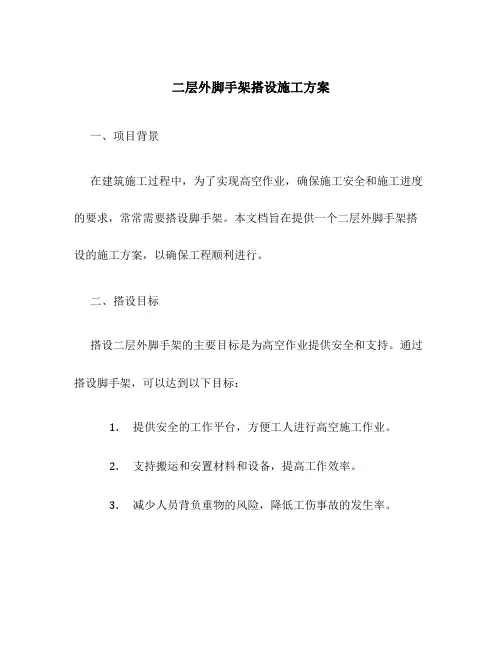 二层外脚手架搭设施工方案

一、项目背景

在建筑施工过程中，为了实现高空作业，确保施工安全和施工进度的要求，常常需要搭设脚手架。本文档旨在提供一个二层外脚手架搭设的施工方案，以确保工程顺利进行。

二、搭设目标

搭设二层外脚手架的主要目标是为高空作业提供安全和支持。通过搭设脚手架，可以达到以下目标：

1. 提供安全的工作平台，方便工人进行高空施工作业。

2. 支持搬运和安置材料和设备，提高工作效率。

3. 减少人员背负重物的风险，降低工伤事故的发生率。